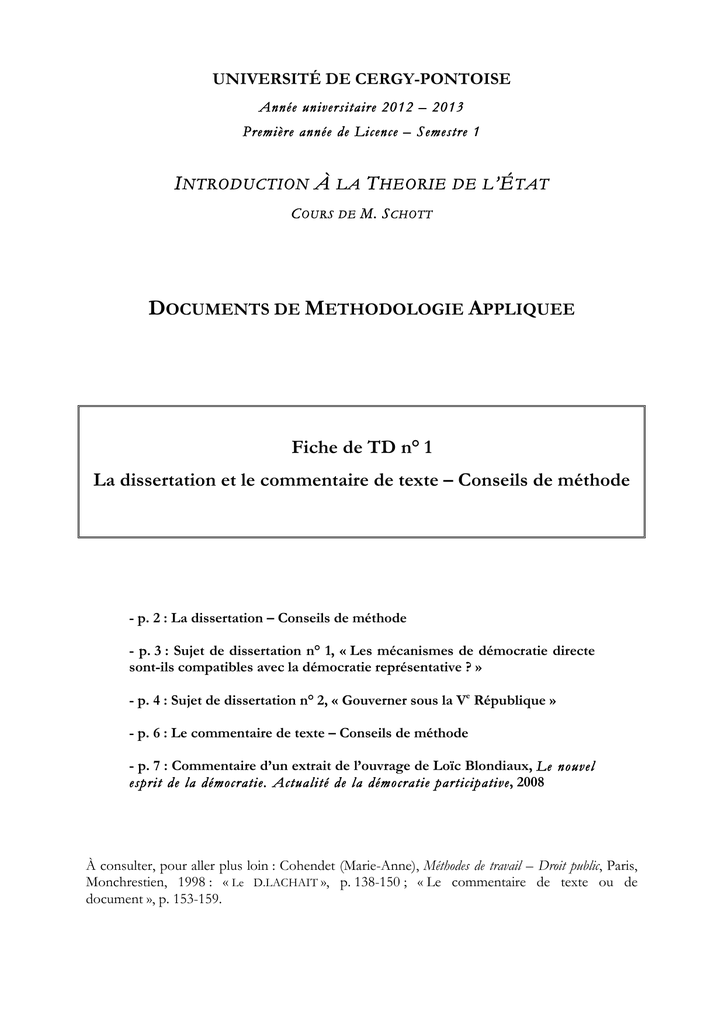 UNIVERSITÉ DE CERGY-PONTOISE

Année universitaire 2012 – 2013

Première année de Licence – Semestre 1

INTRODUCTION À LA THEORIE DE L'ÉTAT

COURS DE M. SCHOTT

DOCUMENTS DE METHODOLOGIE APPLIQUEE

Fiche de TD n° 1

La dissertation et le commentaire de texte – Conseils de méthode

- p. 2 : La dissertation – Conseils de méthode

- p. 3 : Sujet de dissertation n° 1, « Les mécanismes de démocratie directe sont-ils compatibles avec la démocratie représentative ? »

- p. 4 : Sujet de dissertation n° 2, « Gouverner sous la V$^e$ République »

- p. 6 : Le commentaire de texte – Conseils de méthode

- p. 7 : Commentaire d'un extrait de l'ouvrage de Loïc Blondiaux, Le nouvel esprit de la démocratie. Actualité de la démocratie participative, 2008

À consulter, pour aller plus loin : Cohendet (Marie-Anne), Méthodes de travail – Droit public, Paris, Monchrestien, 1998 : « Le D.LACHAIT », p. 138-150 ; « Le commentaire de texte ou de document », p. 153-159.